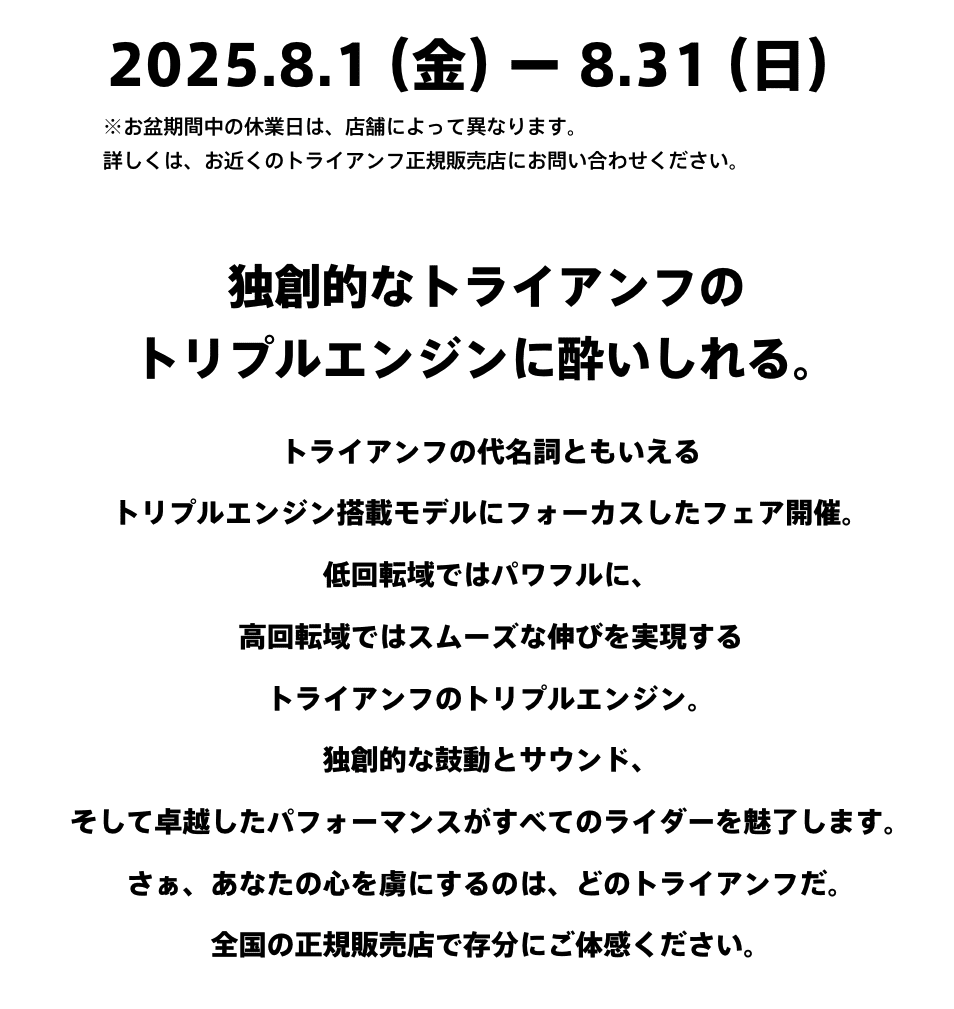 2025.8.1 (金) ー 8.31 (日)

※お盆期間中の休業日は、店舗によって異なります。
詳しくは、お近くのトライアンフ正規販売店にお問い合わせください。

独創的なトライアンフの
トリプルエンジンに酔いしれる。

トライアンフの代名詞ともいえる

トリプルエンジン搭載モデルにフォーカスしたフェア開催。

低回転域ではパワフルに、

高回転域ではスムーズな伸びを実現する

トライアンフのトリプルエンジン。

独創的な鼓動とサウンド、

そして卓越したパフォーマンスがすべてのライダーを魅了します。

さぁ、あなたの心を虜にするのは、どのトライアンフだ。

全国の正規販売店で存分にご体感ください。